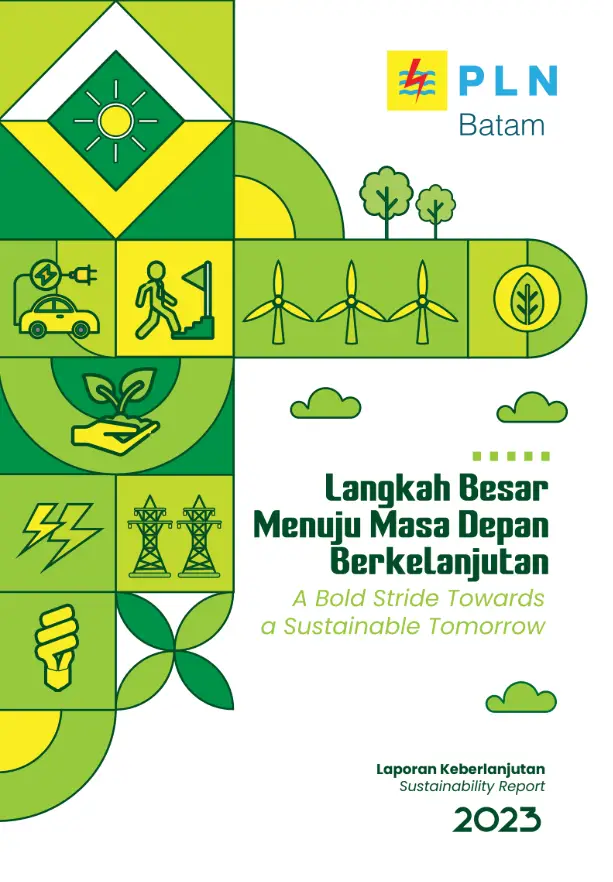 PLN
Batam

Langkah Besar
Menuju Masa Depan
Berkelanjutan
A Bold Stride Towards
a Sustainable Tomorrow

Laporan Keberlanjutan
Sustainability Report
2023